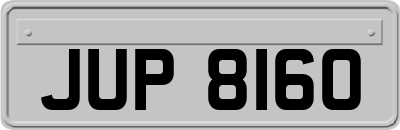 JUP 8160